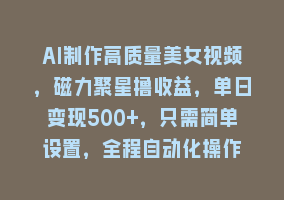 AI制作高质量美女视频，磁力聚星撸收益，单日变现500+，只需简单设置，全程自动化操作